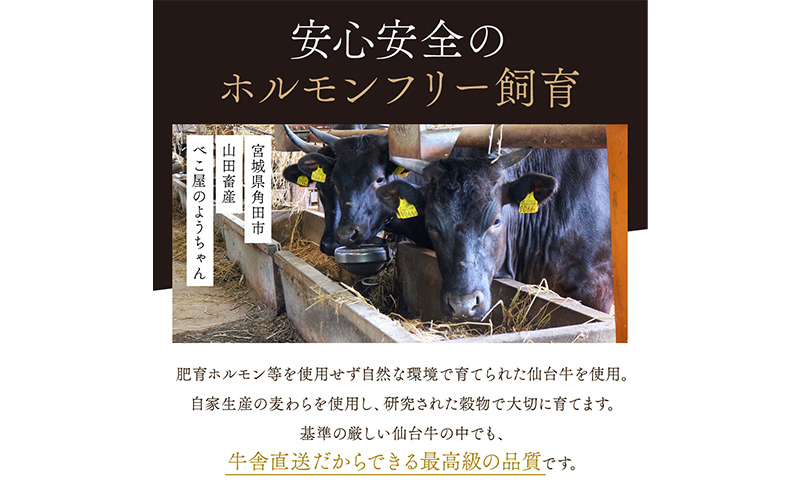 安心安全の
ホルモンフリー飼育

宮城県角田市
山田畜産
べこ屋のようちゃん

肥育ホルモン等を使用せず自然な環境で育てられた仙台牛を使用。
自家生産の麦わらを使用し、研究された穀物で大切に育てます。
基準の厳しい仙台牛の中でも、
牛舎直送だからできる最高級の品質です。